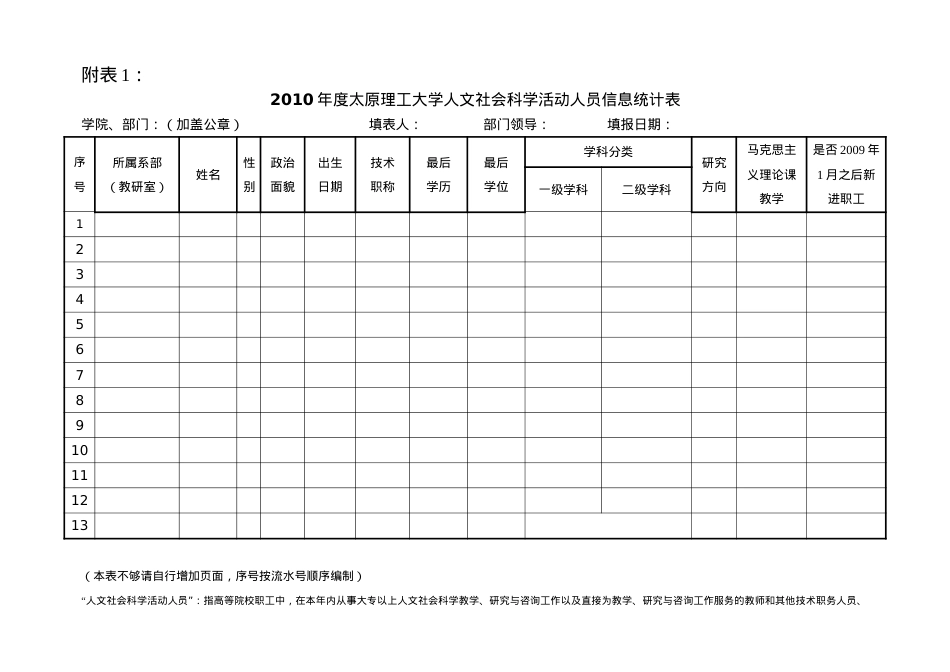 附表 1：

2010 年度太原理工大学人文社会科学活动人员信息统计表

学院、部门：（加盖公章）　　　　填表人：　　　　部门领导：　　　　填报日期：

| 序号 | 所属系部（教研室） | 姓名 | 性别 | 政治面貌 | 出生日期 | 技术职称 | 最后学历 | 最后学位 | 学科分类 一级学科 | 学科分类 二级学科 | 研究方向 | 马克思主义理论课教学 | 是否 2009 年 1 月之后新进职工 |
|---|---|---|---|---|---|---|---|---|---|---|---|---|---|
| 1 | | | | | | | | | | | | | |
| 2 | | | | | | | | | | | | | |
| 3 | | | | | | | | | | | | | |
| 4 | | | | | | | | | | | | | |
| 5 | | | | | | | | | | | | | |
| 6 | | | | | | | | | | | | | |
| 7 | | | | | | | | | | | | | |
| 8 | | | | | | | | | | | | | |
| 9 | | | | | | | | | | | | | |
| 10 | | | | | | | | | | | | | |
| 11 | | | | | | | | | | | | | |
| 12 | | | | | | | | | | | | | |
| 13 | | | | | | | | | | | | | |

（本表不够请自行增加页面，序号按流水号顺序编制）

“人文社会科学活动人员”：指高等院校职工中，在本年内从事大专以上人文社会科学教学、研究与咨询工作以及直接为教学、研究与咨询工作服务的教师和其他技术职务人员、